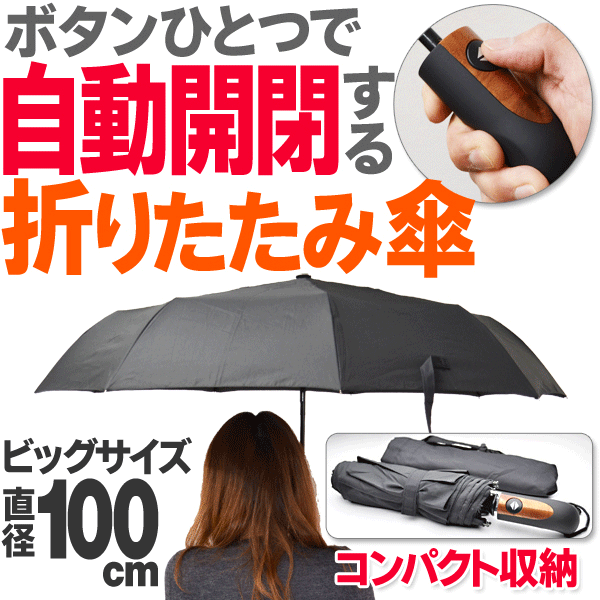 ボタンひとつで
自動開閉する
折りたたみ傘

ビッグサイズ
直径100cm

コンパクト収納